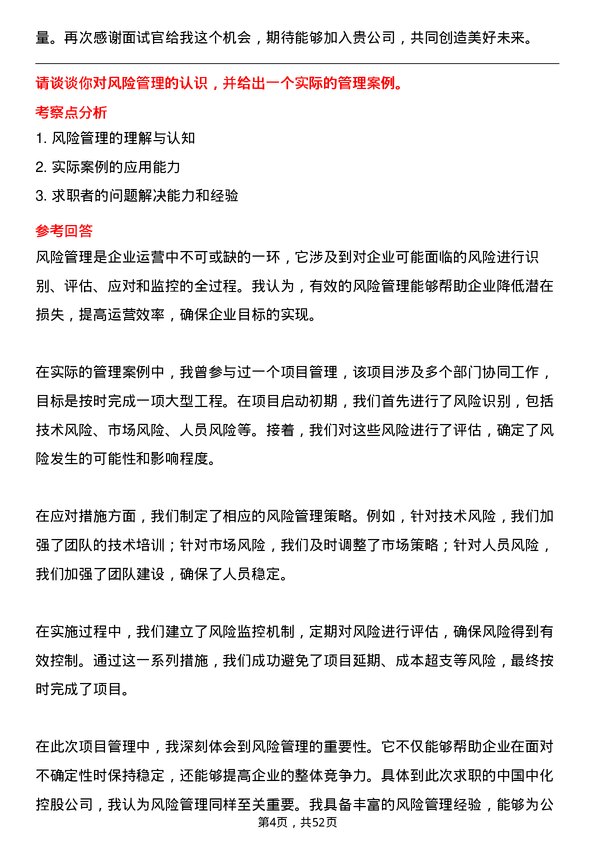 量。再次感谢面试官给我这个机会，期待能够加入贵公司，共同创造美好未来。

请谈谈你对风险管理的认识，并给出一个实际的管理案例。

考察点分析

1. 风险管理的理解与认知

2. 实际案例的应用能力

3. 求职者的问题解决能力和经验

参考回答

风险管理是企业运营中不可或缺的一环，它涉及到对企业可能面临的风险进行识别、评估、应对和监控的全过程。我认为，有效的风险管理能够帮助企业降低潜在损失，提高运营效率，确保企业目标的实现。

在实际的管理案例中，我曾参与过一个项目管理，该项目涉及多个部门协同工作，目标是按时完成一项大型工程。在项目启动初期，我们首先进行了风险识别，包括技术风险、市场风险、人员风险等。接着，我们对这些风险进行了评估，确定了风险发生的可能性和影响程度。

在应对措施方面，我们制定了相应的风险管理策略。例如，针对技术风险，我们加强了团队的技术培训；针对市场风险，我们及时调整了市场策略；针对人员风险，我们加强了团队建设，确保了人员稳定。

在实施过程中，我们建立了风险监控机制，定期对风险进行评估，确保风险得到有效控制。通过这一系列措施，我们成功避免了项目延期、成本超支等风险，最终按时完成了项目。

在此次项目管理中，我深刻体会到风险管理的重要性。它不仅能够帮助企业在面对不确定性时保持稳定，还能够提高企业的整体竞争力。具体到此次求职的中国中化控股公司，我认为风险管理同样至关重要。我具备丰富的风险管理经验，能够为公

第4页，共52页